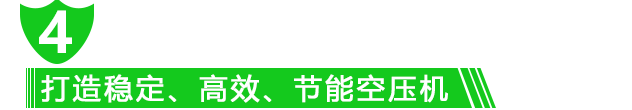 4

打造稳定、高效、节能空压机